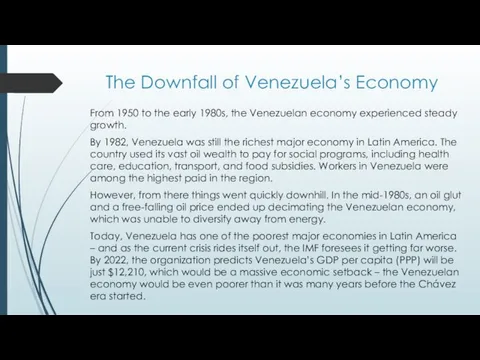 The Downfall of Venezuela's Economy

From 1950 to the early 1980s, the Venezuelan economy experienced steady growth.

By 1982, Venezuela was still the richest major economy in Latin America. The country used its vast oil wealth to pay for social programs, including health care, education, transport, and food subsidies. Workers in Venezuela were among the highest paid in the region.

However, from there things went quickly downhill. In the mid-1980s, an oil glut and a free-falling oil price ended up decimating the Venezuelan economy, which was unable to diversify away from energy.

Today, Venezuela has one of the poorest major economies in Latin America – and as the current crisis rides itself out, the IMF foresees it getting far worse. By 2022, the organization predicts Venezuela's GDP per capita (PPP) will be just \$12,210, which would be a massive economic setback – the Venezuelan economy would be even poorer than it was many years before the Chávez era started.